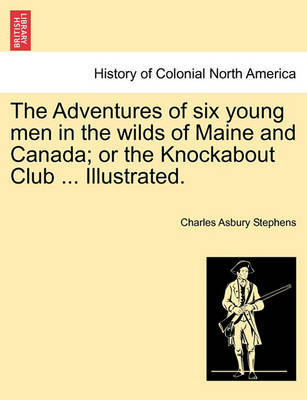 BRITISH LIBRARY

History of Colonial North America

The Adventures of six young men in the wilds of Maine and Canada; or the Knockabout Club ... Illustrated.

Charles Asbury Stephens